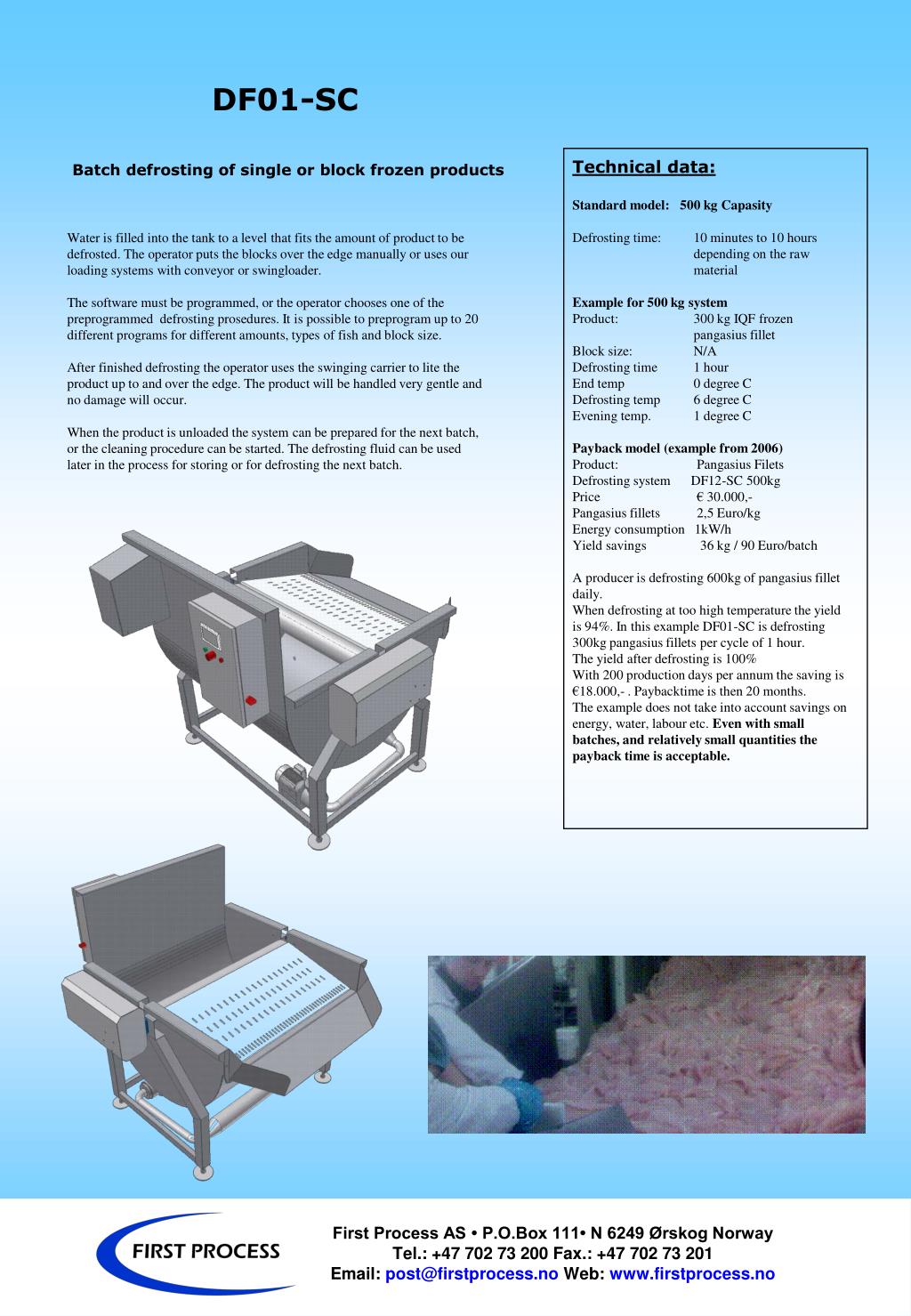 DF01-SC

Batch defrosting of single or block frozen products

Water is filled into the tank to a level that fits the amount of product to be defrosted. The operator puts the blocks over the edge manually or uses our loading systems with conveyor or swingloader.

The software must be programmed, or the operator chooses one of the preprogrammed defrosting prosedures. It is possible to preprogram up to 20 different programs for different amounts, types of fish and block size.

After finished defrosting the operator uses the swinging carrier to lite the product up to and over the edge. The product will be handled very gentle and no damage will occur.

When the product is unloaded the system can be prepared for the next batch, or the cleaning procedure can be started. The defrosting fluid can be used later in the process for storing or for defrosting the next batch.

Technical data:

Standard model: 500 kg Capasity

Defrosting time: 10 minutes to 10 hours depending on the raw material

Example for 500 kg system
Product: 300 kg IQF frozen pangasius fillet
Block size: N/A
Defrosting time 1 hour
End temp 0 degree C
Defrosting temp 6 degree C
Evening temp. 1 degree C

Payback model (example from 2006)
Product: Pangasius Filets
Defrosting system DF12-SC 500kg
Price € 30.000,-
Pangasius fillets 2,5 Euro/kg
Energy consumption 1kW/h
Yield savings 36 kg / 90 Euro/batch

A producer is defrosting 600kg of pangasius fillet daily.
When defrosting at too high temperature the yield is 94%. In this example DF01-SC is defrosting 300kg pangasius fillets per cycle of 1 hour.
The yield after defrosting is 100%
With 200 production days per annum the saving is €18.000,- . Paybacktime is then 20 months.
The example does not take into account savings on energy, water, labour etc. Even with small batches, and relatively small quantities the payback time is acceptable.

FIRST PROCESS

First Process AS • P.O.Box 111• N 6249 Ørskog Norway
Tel.: +47 702 73 200 Fax.: +47 702 73 201
Email: post@firstprocess.no Web: www.firstprocess.no